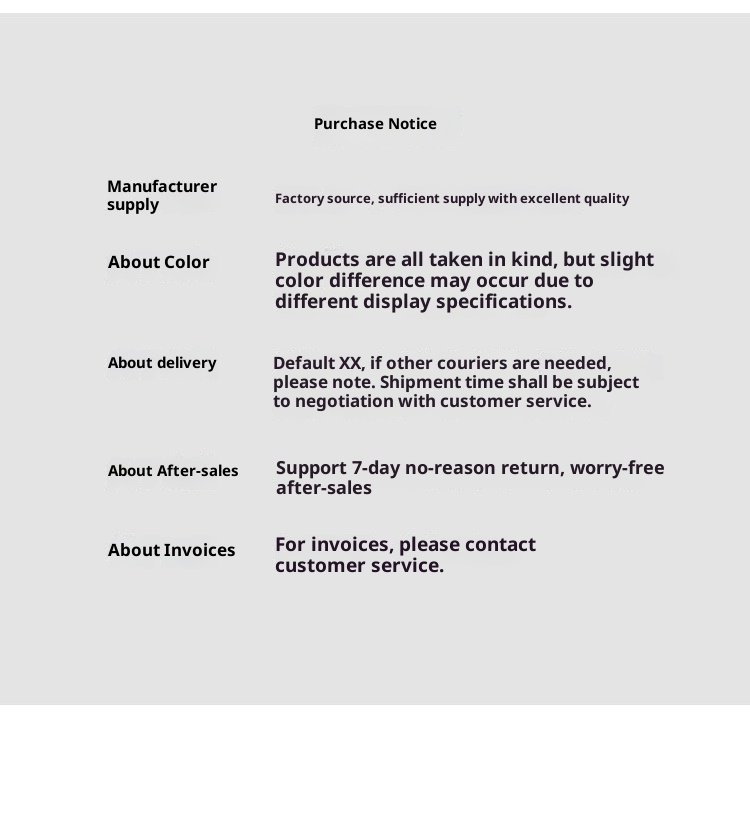 Purchase Notice

Manufacturer supply

Factory source, sufficient supply with excellent quality

About Color

Products are all taken in kind, but slight color difference may occur due to different display specifications.

About delivery

Default XX, if other couriers are needed, please note. Shipment time shall be subject to negotiation with customer service.

About After-sales

Support 7-day no-reason return, worry-free after-sales

About Invoices

For invoices, please contact customer service.